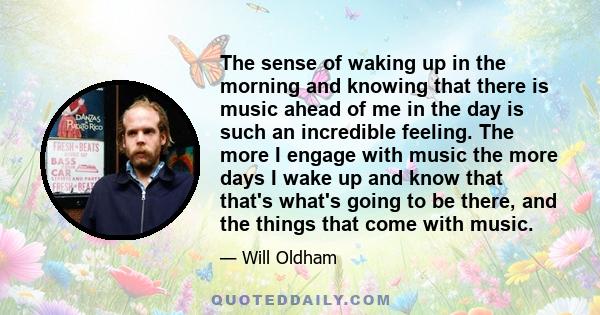 DANZAS
PUERTO RICO
FRESH BEATS
BASS
CAR
FRESH BEAT

The sense of waking up in the morning and knowing that there is music ahead of me in the day is such an incredible feeling. The more I engage with music the more days I wake up and know that that's what's going to be there, and the things that come with music.

— Will Oldham

QUOTEDDAILY.COM